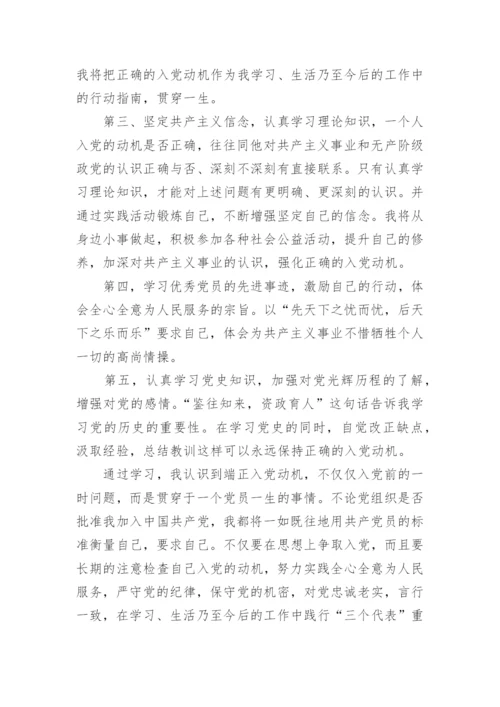 我将把正确的入党动机作为我学习、生活乃至今后的工作中的行动指南，贯穿一生。

第三、坚定共产主义信念，认真学习理论知识，一个人入党的动机是否正确，往往同他对共产主义事业和无产阶级政党的认识正确与否、深刻不深刻有直接联系。只有认真学习理论知识，才能对上述问题有更明确、更深刻的认识。并通过实践活动锻炼自己，不断增强坚定自己的信念。我将从身边小事做起，积极参加各种社会公益活动，提升自己的修养，加深对共产主义事业的认识，强化正确的入党动机。

第四，学习优秀党员的先进事迹，激励自己的行动，体会全心全意为人民服务的宗旨。以“先天下之忧而忧，后天下之乐而乐”要求自己，体会为共产主义事业不惜牺牲个人一切的高尚情操。

第五，认真学习党史知识，加强对党光辉历程的了解，增强对党的感情。“鉴往知来，资政育人”这句话告诉我学习党的历史的重要性。在学习党史的同时，自觉改正缺点，汲取经验，总结教训这样可以永远保持正确的入党动机。

通过学习，我认识到端正入党动机，不仅仅入党前的一时问题，而是贯穿于一个党员一生的事情。不论党组织是否批准我加入中国共产党，我都将一如既往地用共产党员的标准衡量自己，要求自己。不仅要在思想上争取入党，而且要长期的注意检查自己入党的动机，努力实践全心全意为人民服务，严守党的纪律，保守党的机密，对党忠诚老实，言行一致，在学习、生活乃至今后的工作中践行“三个代表”重